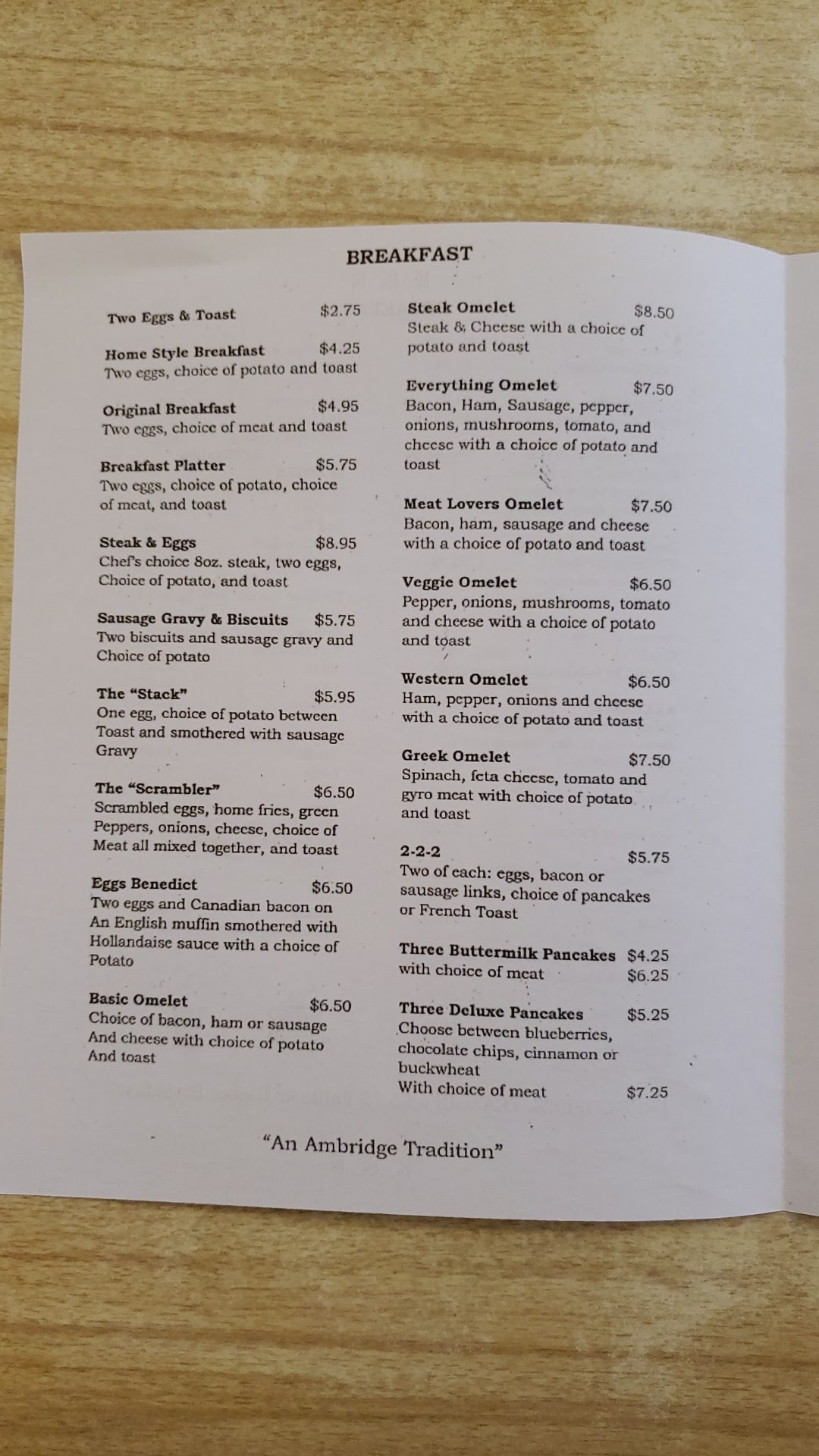 BREAKFAST

Two Eggs & Toast $2.75

Home Style Breakfast $4.25
Two eggs, choice of potato and toast

Original Breakfast $4.95
Two eggs, choice of meat and toast

Breakfast Platter $5.75
Two eggs, choice of potato, choice of meat, and toast

Steak & Eggs $8.95
Chef's choice 8oz. steak, two eggs, Choice of potato, and toast

Sausage Gravy & Biscuits $5.75
Two biscuits and sausage gravy and Choice of potato

The "Stack" $5.95
One egg, choice of potato between Toast and smothered with sausage Gravy

The "Scrambler" $6.50
Scrambled eggs, home fries, green Peppers, onions, cheese, choice of Meat all mixed together, and toast

Eggs Benedict $6.50
Two eggs and Canadian bacon on An English muffin smothered with Hollandaise sauce with a choice of Potato

Basic Omelet $6.50
Choice of bacon, ham or sausage And cheese with choice of potato And toast

Steak Omelet $8.50
Steak & Cheese with a choice of potato and toast

Everything Omelet $7.50
Bacon, Ham, Sausage, pepper, onions, mushrooms, tomato, and cheese with a choice of potato and toast

Meat Lovers Omelet $7.50
Bacon, ham, sausage and cheese with a choice of potato and toast

Veggie Omelet $6.50
Pepper, onions, mushrooms, tomato and cheese with a choice of potato and toast

Western Omelet $6.50
Ham, pepper, onions and cheese with a choice of potato and toast

Greek Omelet $7.50
Spinach, feta cheese, tomato and gyro meat with choice of potato and toast

2-2-2 $5.75
Two of each: eggs, bacon or sausage links, choice of pancakes or French Toast

Three Buttermilk Pancakes $4.25
with choice of meat $6.25

Three Deluxe Pancakes $5.25
Choose between blueberries, chocolate chips, cinnamon or buckwheat
With choice of meat $7.25

"An Ambridge Tradition"